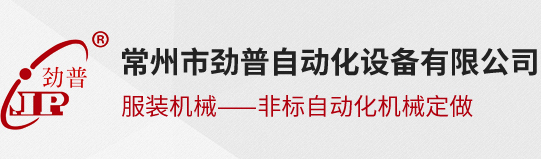 ®
劲普
JP
常州市劲普自动化设备有限公司
服装机械——非标自动化机械定做